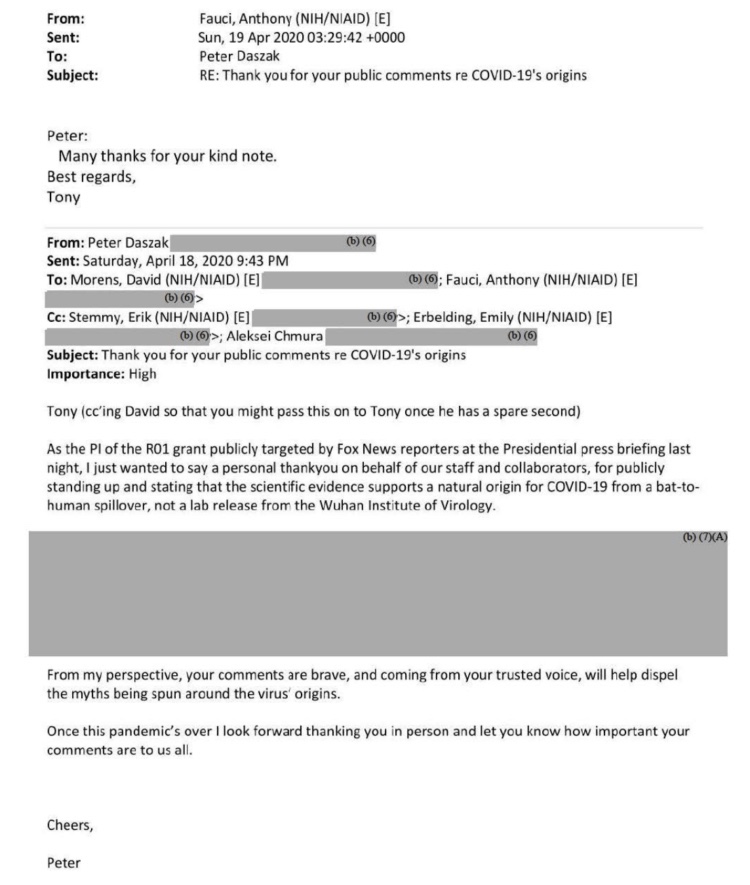 From: Fauci, Anthony (NIH/NIAID) [E]
Sent: Sun, 19 Apr 2020 03:29:42 +0000
To: Peter Daszak
Subject: RE: Thank you for your public comments re COVID-19's origins

Peter:
Many thanks for your kind note.
Best regards,
Tony

From: Peter Daszak (b) (6)
Sent: Saturday, April 18, 2020 9:43 PM
To: Morens, David (NIH/NIAID) [E] (b) (6); Fauci, Anthony (NIH/NIAID) [E] (b) (6)>
Cc: Stemmy, Erik (NIH/NIAID) [E] (b) (6)>; Erbelding, Emily (NIH/NIAID) [E] (b) (6)>; Aleksei Chmura (b) (6)
Subject: Thank you for your public comments re COVID-19's origins
Importance: High

Tony (cc'ing David so that you might pass this on to Tony once he has a spare second)

As the PI of the R01 grant publicly targeted by Fox News reporters at the Presidential press briefing last night, I just wanted to say a personal thankyou on behalf of our staff and collaborators, for publicly standing up and stating that the scientific evidence supports a natural origin for COVID-19 from a bat-to-human spillover, not a lab release from the Wuhan Institute of Virology.

(b) (7)(A)

From my perspective, your comments are brave, and coming from your trusted voice, will help dispel the myths being spun around the virus' origins.

Once this pandemic's over I look forward thanking you in person and let you know how important your comments are to us all.

Cheers,

Peter